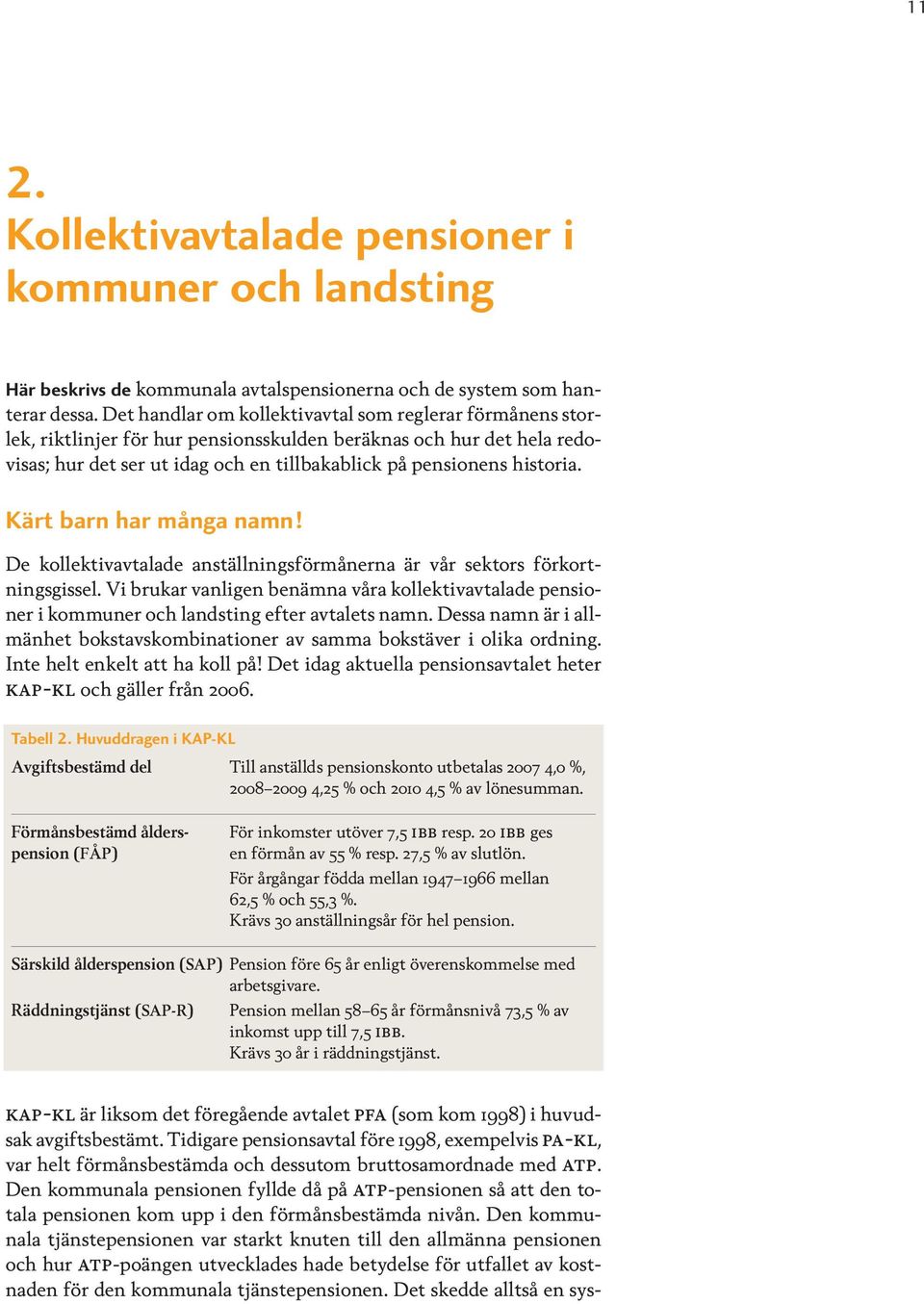 11

2.
Kollektivavtalade pensioner i kommuner och landsting

Här beskrivs de kommunala avtalspensionerna och de system som hanterar dessa. Det handlar om kollektivavtal som reglerar förmånens storlek, riktlinjer för hur pensionsskulden beräknas och hur det hela redovisas; hur det ser ut idag och en tillbakablick på pensionens historia.

Kärt barn har många namn!

De kollektivavtalade anställningsförmånerna är vår sektors förkortningsgissel. Vi brukar vanligen benämna våra kollektivavtalade pensioner i kommuner och landsting efter avtalets namn. Dessa namn är i allmänhet bokstavskombinationer av samma bokstäver i olika ordning. Inte helt enkelt att ha koll på! Det idag aktuella pensionsavtalet heter KAP-KL och gäller från 2006.

Tabell 2. Huvuddragen i KAP-KL

| | |
|---|---|
| Avgiftsbestämd del | Till anställds pensionskonto utbetalas 2007 4,0 %, 2008–2009 4,25 % och 2010 4,5 % av lönesumman. |
| Förmånsbestämd ålderspension (FÅP) | För inkomster utöver 7,5 IBB resp. 20 IBB ges en förmån av 55 % resp. 27,5 % av slutlön. För årgångar födda mellan 1947–1966 mellan 62,5 % och 55,3 %. Krävs 30 anställningsår för hel pension. |
| Särskild ålderspension (SAP) | Pension före 65 år enligt överenskommelse med arbetsgivare. |
| Räddningstjänst (SAP-R) | Pension mellan 58–65 år förmånsnivå 73,5 % av inkomst upp till 7,5 IBB. Krävs 30 år i räddningstjänst. |

KAP-KL är liksom det föregående avtalet PFA (som kom 1998) i huvudsak avgiftsbestämt. Tidigare pensionsavtal före 1998, exempelvis PA-KL, var helt förmånsbestämda och dessutom bruttosamordnade med ATP. Den kommunala pensionen fyllde då på ATP-pensionen så att den totala pensionen kom upp i den förmånsbestämda nivån. Den kommunala tjänstepensionen var starkt knuten till den allmänna pensionen och hur ATP-poängen utvecklades hade betydelse för utfallet av kostnaden för den kommunala tjänstepensionen. Det skedde alltså en sys-